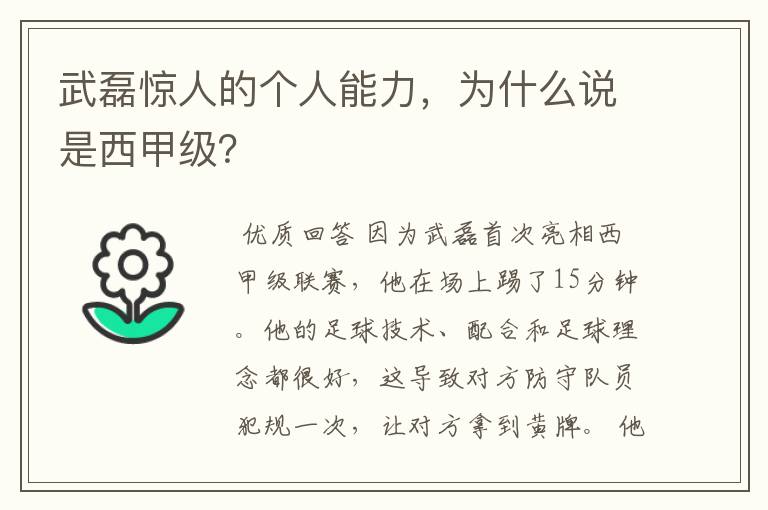 武磊惊人的个人能力，为什么说是西甲级?

优质回答 因为武磊首次亮相西甲级联赛，他在场上踢了15分钟。他的足球技术、配合和足球理念都很好，这导致对方防守队员犯规一次，让对方拿到黄牌。他